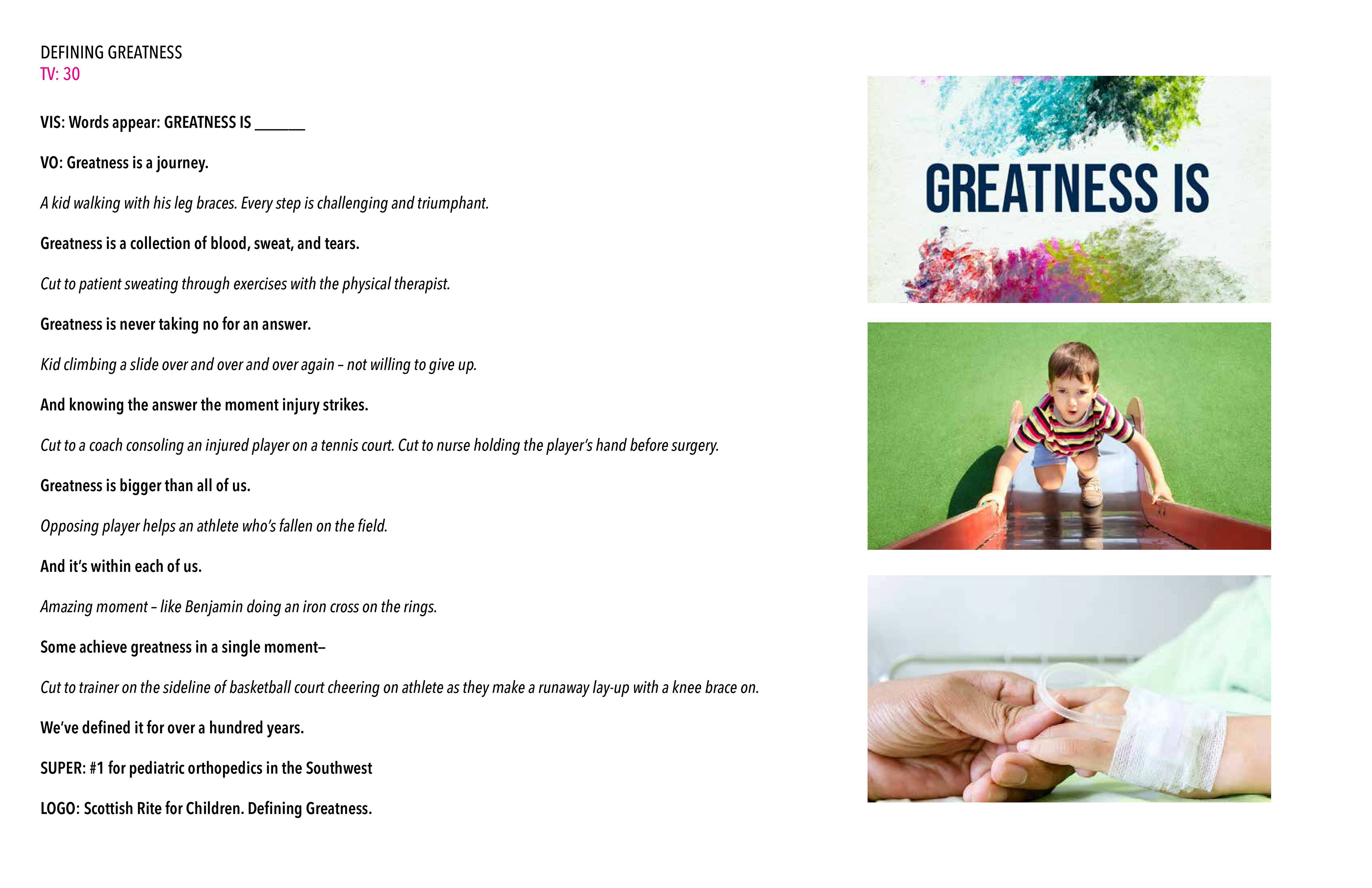 DEFINING GREATNESS
TV: 30

VIS: Words appear: GREATNESS IS _______

VO: Greatness is a journey.

A kid walking with his leg braces. Every step is challenging and triumphant.

Greatness is a collection of blood, sweat, and tears.

Cut to patient sweating through exercises with the physical therapist.

Greatness is never taking no for an answer.

Kid climbing a slide over and over and over again – not willing to give up.

And knowing the answer the moment injury strikes.

Cut to a coach consoling an injured player on a tennis court. Cut to nurse holding the player's hand before surgery.

Greatness is bigger than all of us.

Opposing player helps an athlete who's fallen on the field.

And it's within each of us.

Amazing moment – like Benjamin doing an iron cross on the rings.

Some achieve greatness in a single moment–

Cut to trainer on the sideline of basketball court cheering on athlete as they make a runaway lay-up with a knee brace on.

We've defined it for over a hundred years.

SUPER: #1 for pediatric orthopedics in the Southwest

LOGO: Scottish Rite for Children. Defining Greatness.

GREATNESS IS